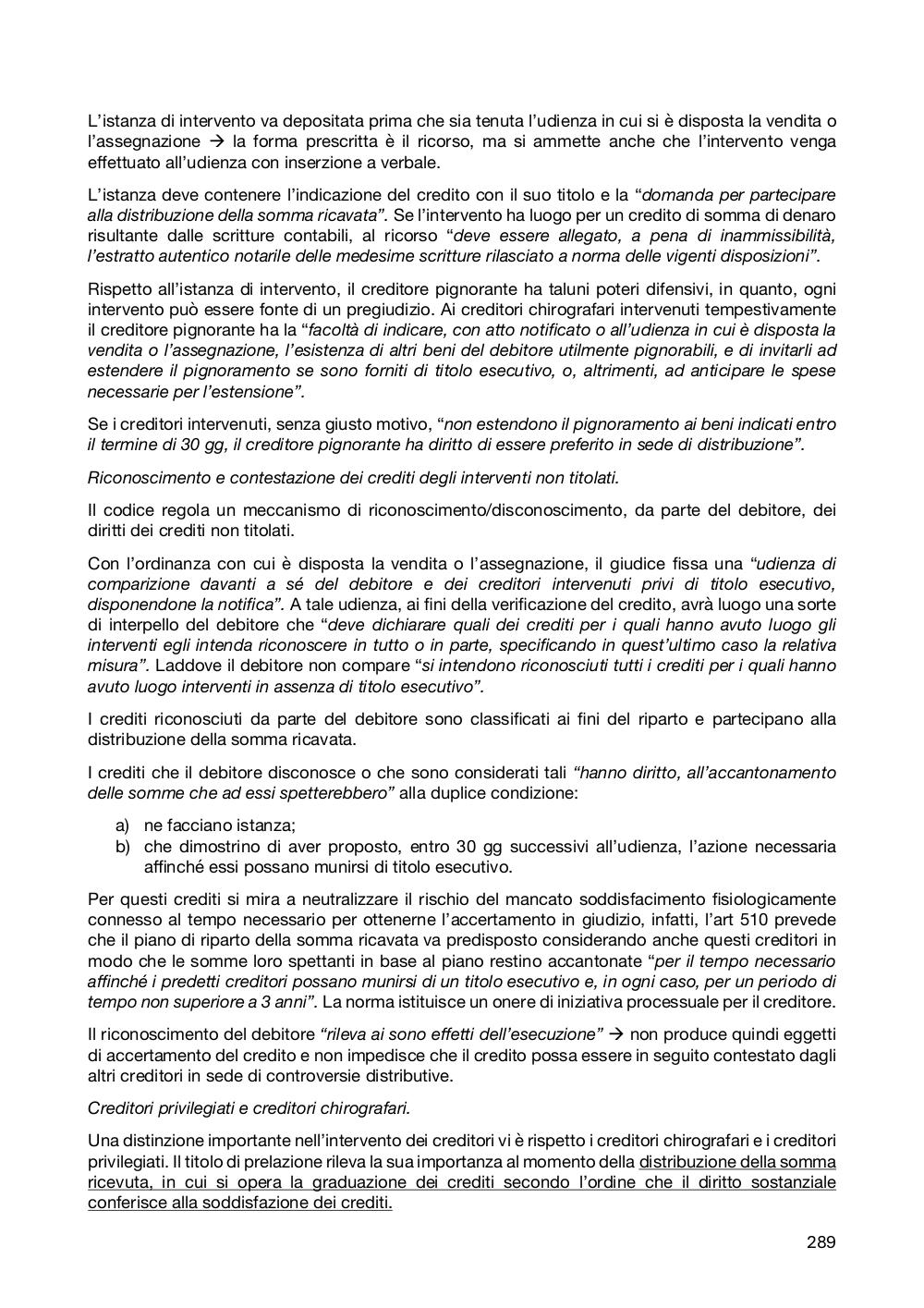 L'istanza di intervento va depositata prima che sia tenuta l'udienza in cui si è disposta la vendita o l'assegnazione → la forma prescritta è il ricorso, ma si ammette anche che l'intervento venga effettuato all'udienza con inserzione a verbale.

L'istanza deve contenere l'indicazione del credito con il suo titolo e la "domanda per partecipare alla distribuzione della somma ricavata". Se l'intervento ha luogo per un credito di somma di denaro risultante dalle scritture contabili, al ricorso "deve essere allegato, a pena di inammissibilità, l'estratto autentico notarile delle medesime scritture rilasciato a norma delle vigenti disposizioni".

Rispetto all'istanza di intervento, il creditore pignorante ha taluni poteri difensivi, in quanto, ogni intervento può essere fonte di un pregiudizio. Ai creditori chirografari intervenuti tempestivamente il creditore pignorante ha la "facoltà di indicare, con atto notificato o all'udienza in cui è disposta la vendita o l'assegnazione, l'esistenza di altri beni del debitore utilmente pignorabili, e di invitarli ad estendere il pignoramento se sono forniti di titolo esecutivo, o, altrimenti, ad anticipare le spese necessarie per l'estensione".

Se i creditori intervenuti, senza giusto motivo, "non estendono il pignoramento ai beni indicati entro il termine di 30 gg, il creditore pignorante ha diritto di essere preferito in sede di distribuzione".

Riconoscimento e contestazione dei crediti degli interventi non titolati.

Il codice regola un meccanismo di riconoscimento/disconoscimento, da parte del debitore, dei diritti dei crediti non titolati.

Con l'ordinanza con cui è disposta la vendita o l'assegnazione, il giudice fissa una "udienza di comparizione davanti a sé del debitore e dei creditori intervenuti privi di titolo esecutivo, disponendone la notifica". A tale udienza, ai fini della verificazione del credito, avrà luogo una sorte di interpello del debitore che "deve dichiarare quali dei crediti per i quali hanno avuto luogo gli interventi egli intenda riconoscere in tutto o in parte, specificando in quest'ultimo caso la relativa misura". Laddove il debitore non compare "si intendono riconosciuti tutti i crediti per i quali hanno avuto luogo interventi in assenza di titolo esecutivo".

I crediti riconosciuti da parte del debitore sono classificati ai fini del riparto e partecipano alla distribuzione della somma ricavata.

I crediti che il debitore disconosce o che sono considerati tali "hanno diritto, all'accantonamento delle somme che ad essi spetterebbero" alla duplice condizione:

a) ne facciano istanza;
b) che dimostrino di aver proposto, entro 30 gg successivi all'udienza, l'azione necessaria affinché essi possano munirsi di titolo esecutivo.

Per questi crediti si mira a neutralizzare il rischio del mancato soddisfacimento fisiologicamente connesso al tempo necessario per ottenerne l'accertamento in giudizio, infatti, l'art 510 prevede che il piano di riparto della somma ricavata va predisposto considerando anche questi creditori in modo che le somme loro spettanti in base al piano restino accantonate "per il tempo necessario affinché i predetti creditori possano munirsi di un titolo esecutivo e, in ogni caso, per un periodo di tempo non superiore a 3 anni". La norma istituisce un onere di iniziativa processuale per il creditore.

Il riconoscimento del debitore "rileva ai sono effetti dell'esecuzione" → non produce quindi eggetti di accertamento del credito e non impedisce che il credito possa essere in seguito contestato dagli altri creditori in sede di controversie distributive.

Creditori privilegiati e creditori chirografari.

Una distinzione importante nell'intervento dei creditori vi è rispetto i creditori chirografari e i creditori privilegiati. Il titolo di prelazione rileva la sua importanza al momento della distribuzione della somma ricevuta, in cui si opera la graduazione dei crediti secondo l'ordine che il diritto sostanziale conferisce alla soddisfazione dei crediti.

289